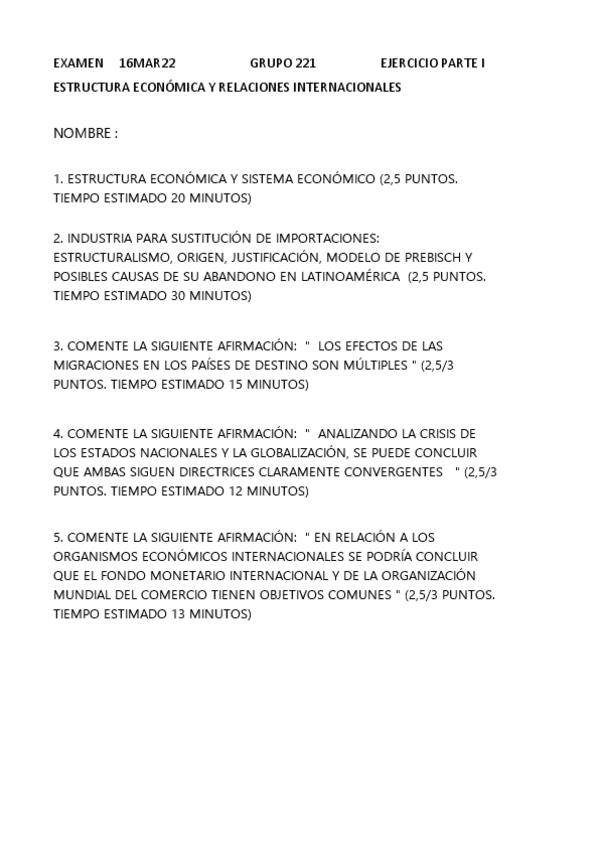 EXAMEN 16MAR22 GRUPO 221 EJERCICIO PARTE I

ESTRUCTURA ECONÓMICA Y RELACIONES INTERNACIONALES

NOMBRE :

1. ESTRUCTURA ECONÓMICA Y SISTEMA ECONÓMICO (2,5 PUNTOS. TIEMPO ESTIMADO 20 MINUTOS)

2. INDUSTRIA PARA SUSTITUCIÓN DE IMPORTACIONES: ESTRUCTURALISMO, ORIGEN, JUSTIFICACIÓN, MODELO DE PREBISCH Y POSIBLES CAUSAS DE SU ABANDONO EN LATINOAMÉRICA (2,5 PUNTOS. TIEMPO ESTIMADO 30 MINUTOS)

3. COMENTE LA SIGUIENTE AFIRMACIÓN: " LOS EFECTOS DE LAS MIGRACIONES EN LOS PAÍSES DE DESTINO SON MÚLTIPLES " (2,5/3 PUNTOS. TIEMPO ESTIMADO 15 MINUTOS)

4. COMENTE LA SIGUIENTE AFIRMACIÓN: " ANALIZANDO LA CRISIS DE LOS ESTADOS NACIONALES Y LA GLOBALIZACIÓN, SE PUEDE CONCLUIR QUE AMBAS SIGUEN DIRECTRICES CLARAMENTE CONVERGENTES " (2,5/3 PUNTOS. TIEMPO ESTIMADO 12 MINUTOS)

5. COMENTE LA SIGUIENTE AFIRMACIÓN: " EN RELACIÓN A LOS ORGANISMOS ECONÓMICOS INTERNACIONALES SE PODRÍA CONCLUIR QUE EL FONDO MONETARIO INTERNACIONAL Y DE LA ORGANIZACIÓN MUNDIAL DEL COMERCIO TIENEN OBJETIVOS COMUNES " (2,5/3 PUNTOS. TIEMPO ESTIMADO 13 MINUTOS)